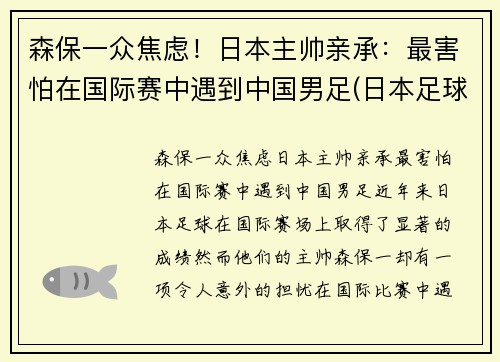 森保一众焦虑！日本主帅亲承：最害怕在国际赛中遇到中国男足(日本足球

森保一众焦虑日本主帅亲承最害怕在国际赛中遇到中国男足近年来日本足球在国际赛场上取得了显著的成绩然而他们的主帅森保一却有一项令人意外的担忧在国际比赛中遇